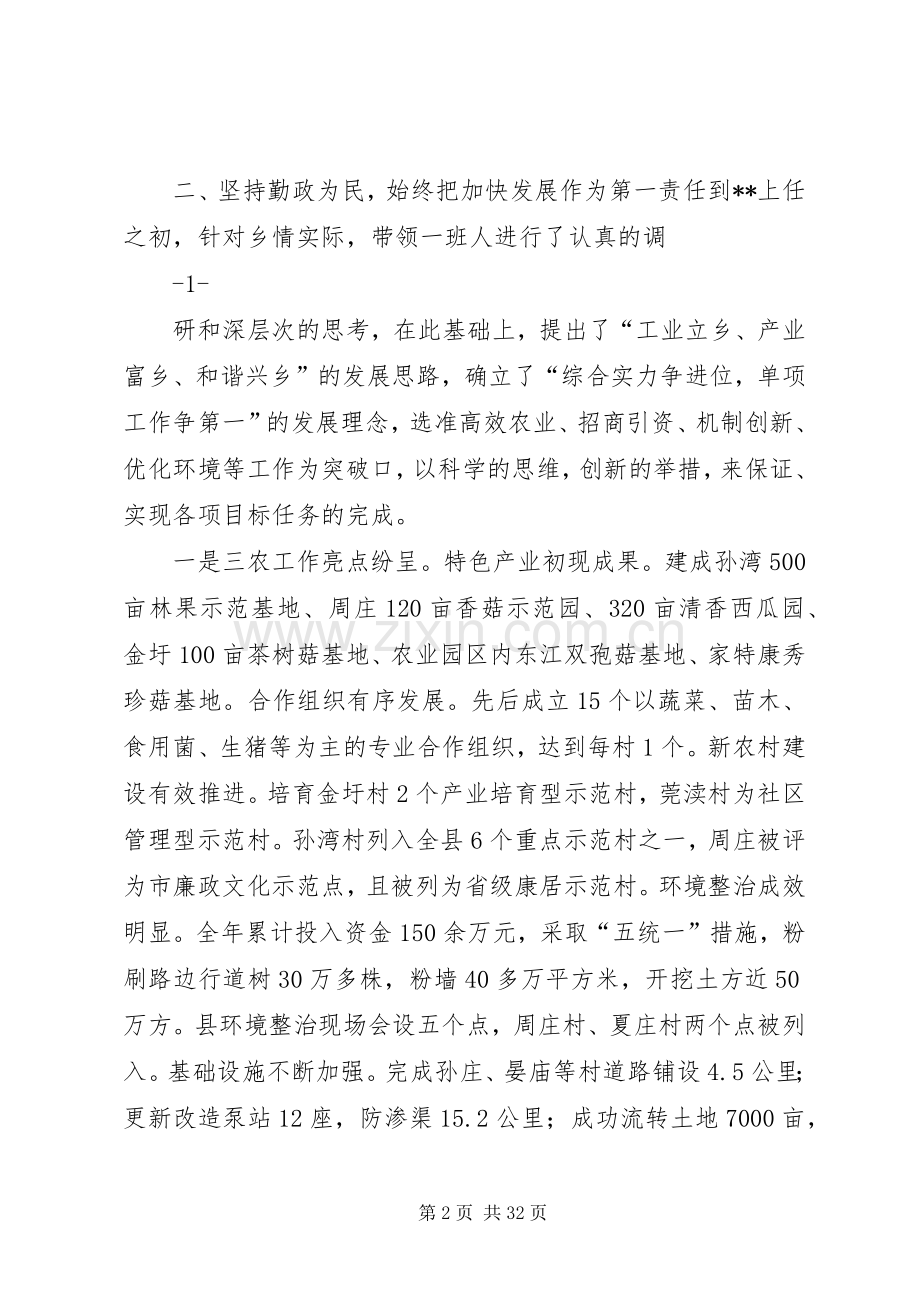 二、坚持勤政为民，始终把加快发展作为第一责任到**上任之初，针对乡情实际，带领一班人进行了认真的调

-1-

研和深层次的思考，在此基础上，提出了“工业立乡、产业富乡、和谐兴乡”的发展思路，确立了“综合实力争进位，单项工作争第一”的发展理念，选准高效农业、招商引资、机制创新、优化环境等工作为突破口，以科学的思维，创新的举措，来保证、实现各项目标任务的完成。

一是三农工作亮点纷呈。特色产业初现成果。建成孙湾500亩林果示范基地、周庄120亩香菇示范园、320亩清香西瓜园、金圩100亩茶树菇基地、农业园区内东江双孢菇基地、家特康秀珍菇基地。合作组织有序发展。先后成立15个以蔬菜、苗木、食用菌、生猪等为主的专业合作组织，达到每村1个。新农村建设有效推进。培育金圩村2个产业培育型示范村，莞渎村为社区管理型示范村。孙湾村列入全县6个重点示范村之一，周庄被评为市廉政文化示范点，且被列为省级康居示范村。环境整治成效明显。全年累计投入资金150余万元，采取“五统一”措施，粉刷路边行道树30万多株，粉墙40多万平方米，开挖土方近50万方。县环境整治现场会设五个点，周庄村、夏庄村两个点被列入。基础设施不断加强。完成孙庄、晏庙等村道路铺设4.5公里;更新改造泵站12座，防渗渠15.2公里;成功流转土地7000亩，

第2页 共32页

www.zixin.com.cn